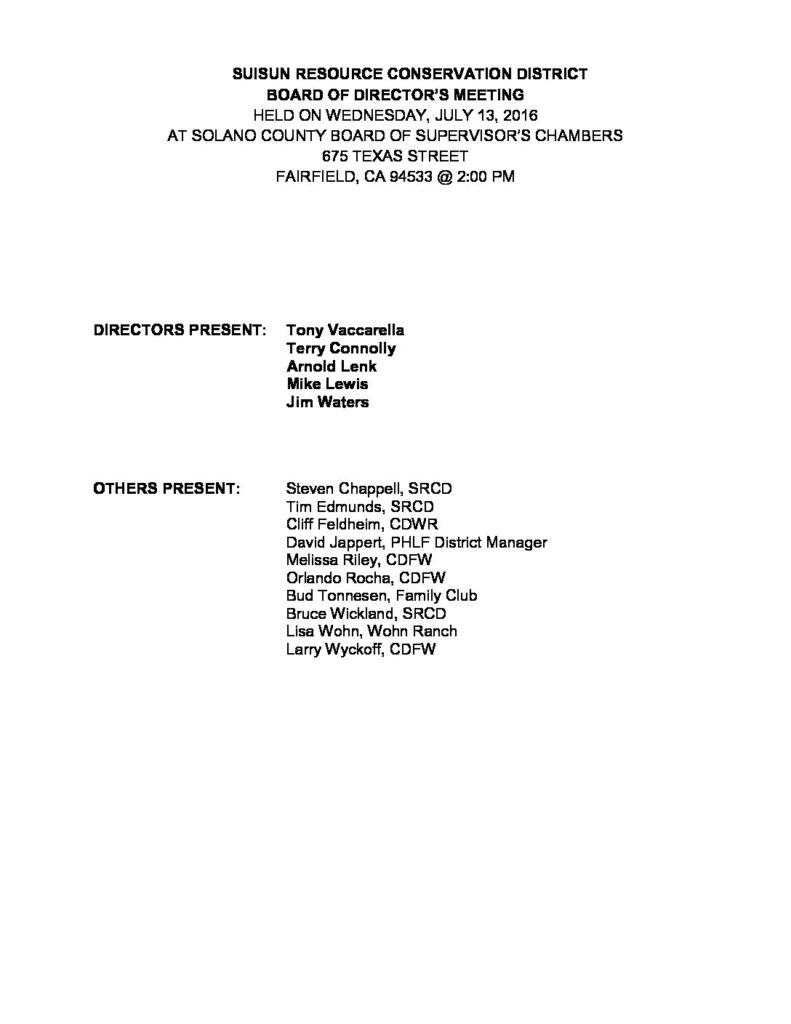 SUISUN RESOURCE CONSERVATION DISTRICT
BOARD OF DIRECTOR'S MEETING
HELD ON WEDNESDAY, JULY 13, 2016
AT SOLANO COUNTY BOARD OF SUPERVISOR'S CHAMBERS
675 TEXAS STREET
FAIRFIELD, CA 94533 @ 2:00 PM

DIRECTORS PRESENT:
Tony Vaccarella
Terry Connolly
Arnold Lenk
Mike Lewis
Jim Waters

OTHERS PRESENT:
Steven Chappell, SRCD
Tim Edmunds, SRCD
Cliff Feldheim, CDWR
David Jappert, PHLF District Manager
Melissa Riley, CDFW
Orlando Rocha, CDFW
Bud Tonnesen, Family Club
Bruce Wickland, SRCD
Lisa Wohn, Wohn Ranch
Larry Wyckoff, CDFW